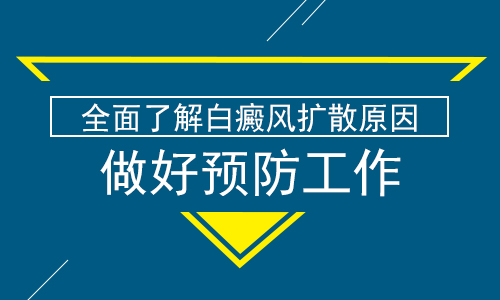 全面了解白癜风扩散原因

做好预防工作